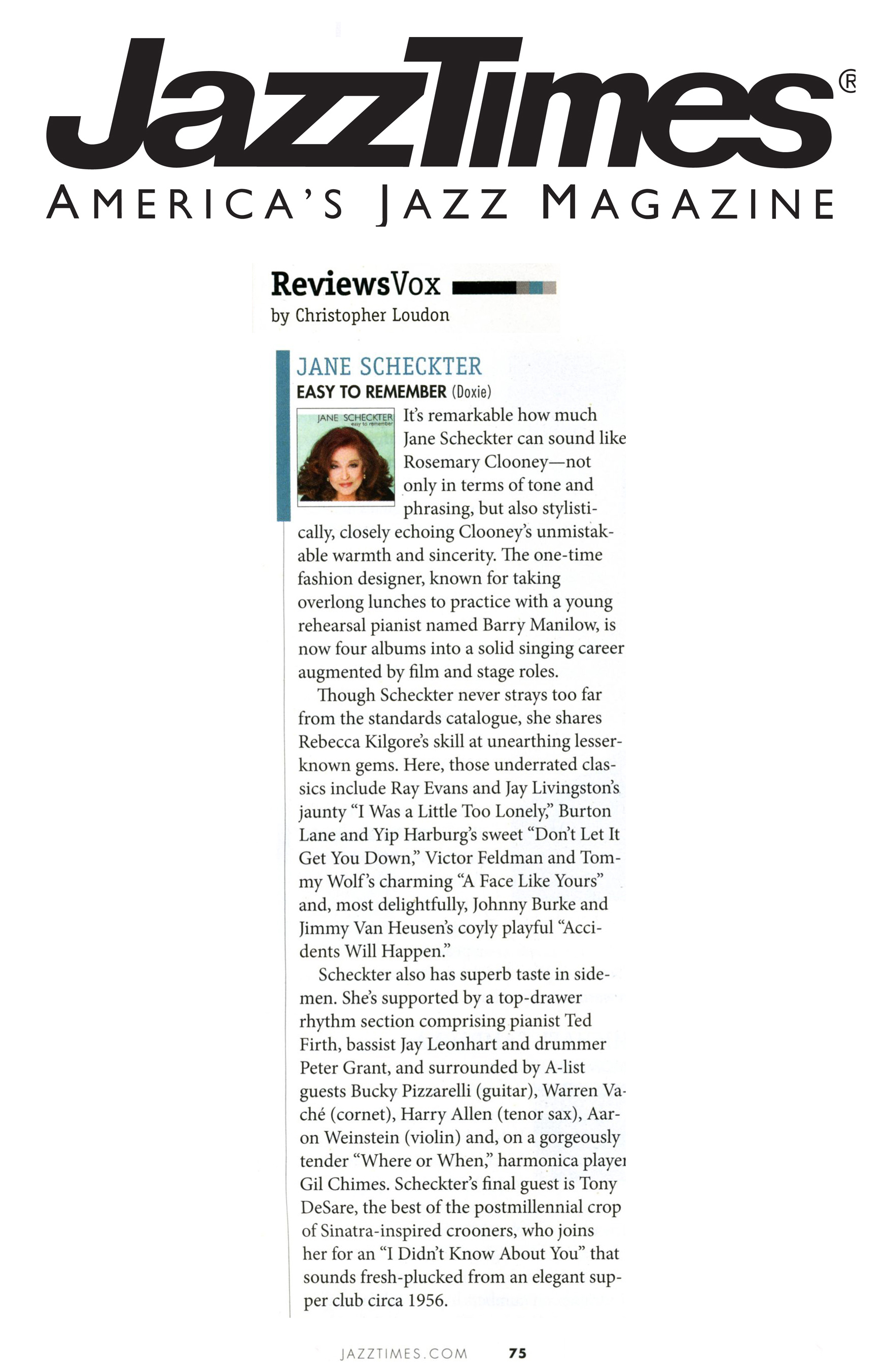 JazzTimes®
AMERICA'S JAZZ MAGAZINE

ReviewsVox
by Christopher Loudon

JANE SCHECKTER
EASY TO REMEMBER (Doxie)

JANE SCHECKTER
easy to remember

It's remarkable how much Jane Scheckter can sound like Rosemary Clooney—not only in terms of tone and phrasing, but also stylistically, closely echoing Clooney's unmistakable warmth and sincerity. The one-time fashion designer, known for taking overlong lunches to practice with a young rehearsal pianist named Barry Manilow, is now four albums into a solid singing career augmented by film and stage roles.

Though Scheckter never strays too far from the standards catalogue, she shares Rebecca Kilgore's skill at unearthing lesser-known gems. Here, those underrated classics include Ray Evans and Jay Livingston's jaunty "I Was a Little Too Lonely," Burton Lane and Yip Harburg's sweet "Don't Let It Get You Down," Victor Feldman and Tommy Wolf's charming "A Face Like Yours" and, most delightfully, Johnny Burke and Jimmy Van Heusen's coyly playful "Accidents Will Happen."

Scheckter also has superb taste in sidemen. She's supported by a top-drawer rhythm section comprising pianist Ted Firth, bassist Jay Leonhart and drummer Peter Grant, and surrounded by A-list guests Bucky Pizzarelli (guitar), Warren Vaché (cornet), Harry Allen (tenor sax), Aaron Weinstein (violin) and, on a gorgeously tender "Where or When," harmonica player Gil Chimes. Scheckter's final guest is Tony DeSare, the best of the postmillennial crop of Sinatra-inspired crooners, who joins her for an "I Didn't Know About You" that sounds fresh-plucked from an elegant supper club circa 1956.

JAZZTIMES.COM 75